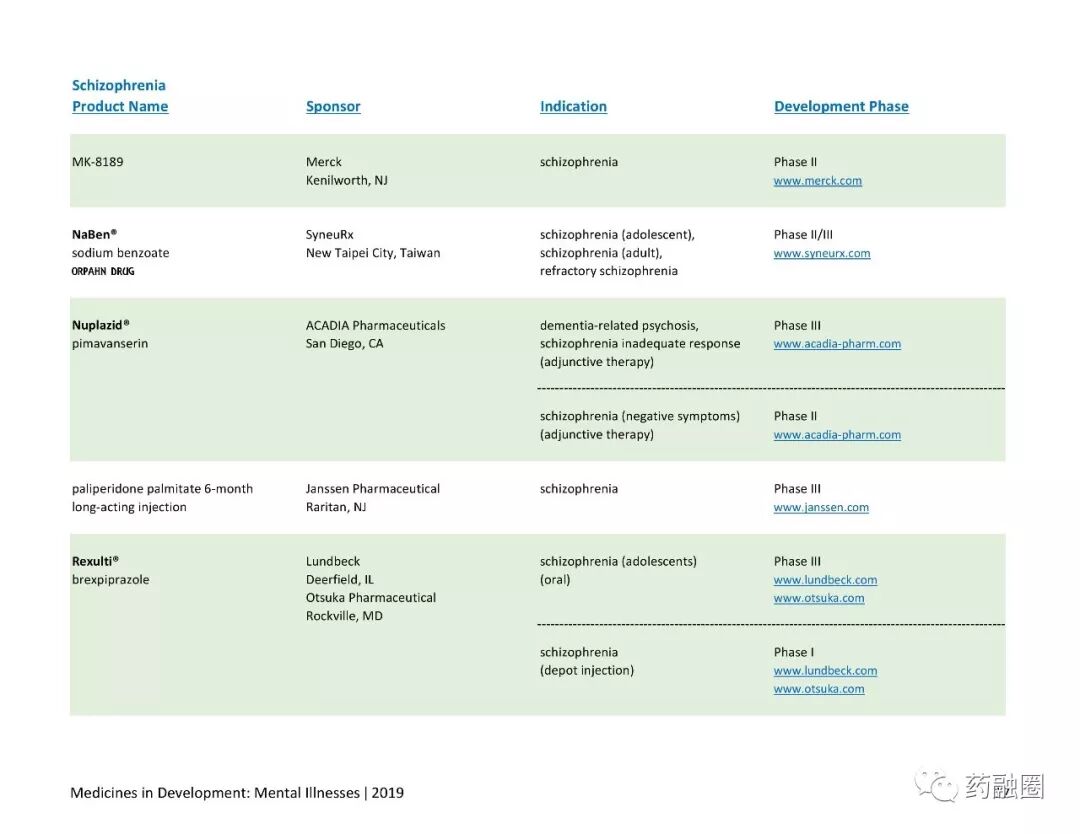 Schizophrenia

| Product Name | Sponsor | Indication | Development Phase |
|---|---|---|---|
| MK-8189 | Merck Kenilworth, NJ | schizophrenia | Phase II www.merck.com |
| NaBen® sodium benzoate ORPAHN DRUG | SyneuRx New Taipei City, Taiwan | schizophrenia (adolescent), schizophrenia (adult), refractory schizophrenia | Phase II/III www.syneurx.com |
| Nuplazid® pimavanserin | ACADIA Pharmaceuticals San Diego, CA | dementia-related psychosis, schizophrenia inadequate response (adjunctive therapy) | Phase III www.acadia-pharm.com |
| | | schizophrenia (negative symptoms) (adjunctive therapy) | Phase II www.acadia-pharm.com |
| paliperidone palmitate 6-month long-acting injection | Janssen Pharmaceutical Raritan, NJ | schizophrenia | Phase III www.janssen.com |
| Rexulti® brexpiprazole | Lundbeck Deerfield, IL Otsuka Pharmaceutical Rockville, MD | schizophrenia (adolescents) (oral) | Phase III www.lundbeck.com www.otsuka.com |
| | | schizophrenia (depot injection) | Phase I www.lundbeck.com www.otsuka.com |

Medicines in Development: Mental Illnesses | 2019

药融圈